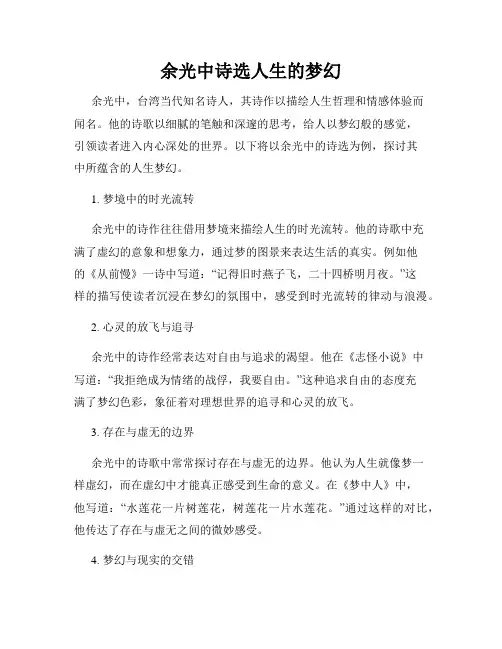 余光中诗选人生的梦幻

余光中，台湾当代知名诗人，其诗作以描绘人生哲理和情感体验而闻名。他的诗歌以细腻的笔触和深邃的思考，给人以梦幻般的感觉，引领读者进入内心深处的世界。以下将以余光中的诗选为例，探讨其中所蕴含的人生梦幻。

1. 梦境中的时光流转

余光中的诗作往往借用梦境来描绘人生的时光流转。他的诗歌中充满了虚幻的意象和想象力，通过梦的图景来表达生活的真实。例如他的《从前慢》一诗中写道：“记得旧时燕子飞，二十四桥明月夜。”这样的描写使读者沉浸在梦幻的氛围中，感受到时光流转的律动与浪漫。

2. 心灵的放飞与追寻

余光中的诗作经常表达对自由与追求的渴望。他在《志怪小说》中写道：“我拒绝成为情绪的战俘，我要自由。”这种追求自由的态度充满了梦幻色彩，象征着对理想世界的追寻和心灵的放飞。

3. 存在与虚无的边界

余光中的诗歌中常常探讨存在与虚无的边界。他认为人生就像梦一样虚幻，而在虚幻中才能真正感受到生命的意义。在《梦中人》中，他写道：“水莲花一片树莲花，树莲花一片水莲花。”通过这样的对比，他传达了存在与虚无之间的微妙感受。

4. 梦幻与现实的交错